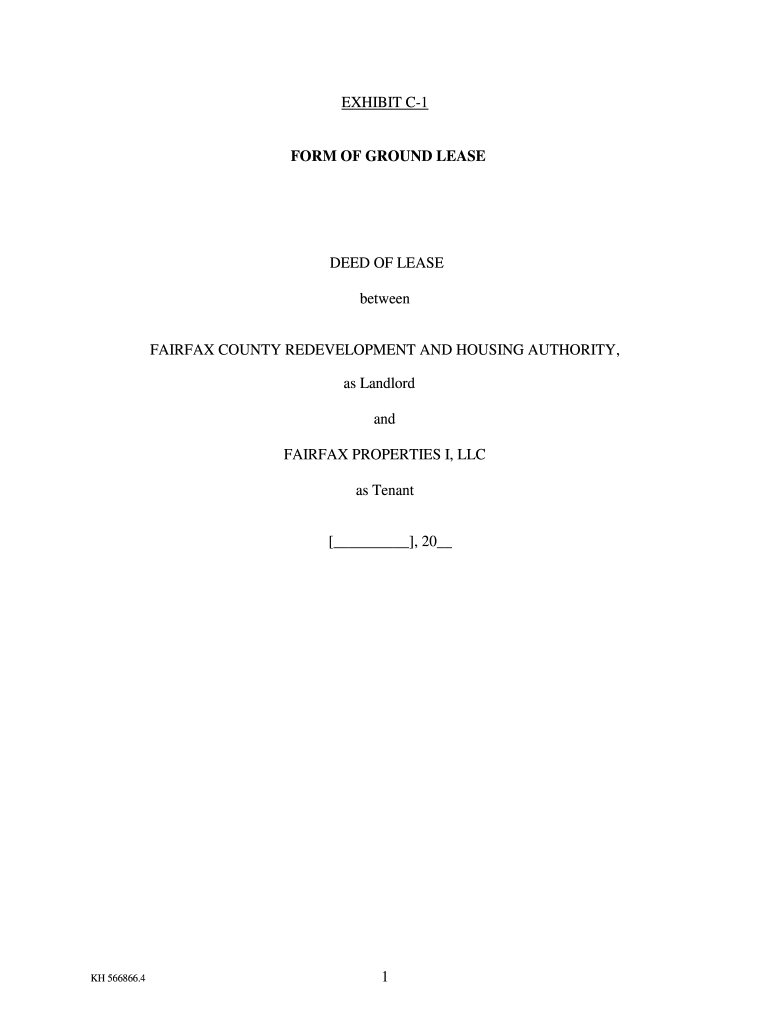 EXHIBIT C-1

FORM OF GROUND LEASE

DEED OF LEASE

between

FAIRFAX COUNTY REDEVELOPMENT AND HOUSING AUTHORITY,

as Landlord

and

FAIRFAX PROPERTIES I, LLC

as Tenant

[__________], 20__

KH 566866.4

1